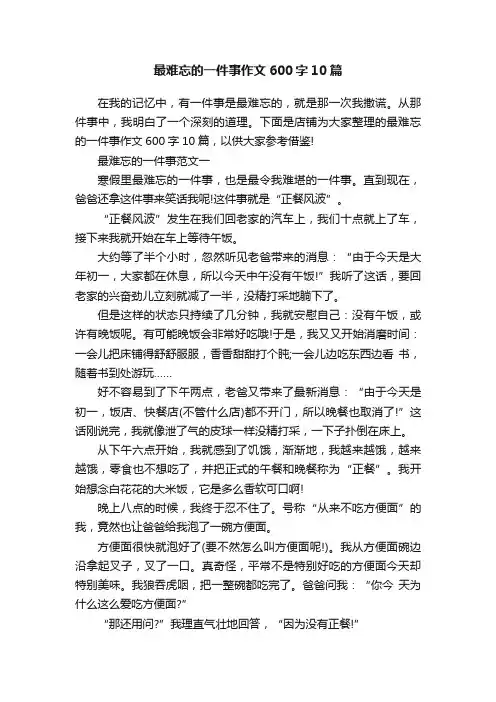 最难忘的一件事作文 600 字 10 篇

在我的记忆中，有一件事是最难忘的，就是那一次我撒谎。从那件事中，我明白了一个深刻的道理。下面是店铺为大家整理的最难忘的一件事作文 600 字 10 篇，以供大家参考借鉴!

最难忘的一件事范文一

寒假里最难忘的一件事，也是最令我难堪的一件事。直到现在，爸爸还拿这件事来笑话我呢!这件事就是“正餐风波”。

“正餐风波”发生在我们回老家的汽车上，我们十点就上了车，接下来我就开始在车上等待午饭。

大约等了半个小时，忽然听见老爸带来的消息：“由于今天是大年初一，大家都在休息，所以今天中午没有午饭!”我听了这话，要回老家的兴奋劲儿立刻就减了一半，没精打采地躺下了。

但是这样的状态只持续了几分钟，我就安慰自己：没有午饭，或许有晚饭呢。有可能晚饭会非常好吃哦!于是，我又又开始消磨时间：一会儿把床铺得舒舒服服，香香甜甜打个盹;一会儿边吃东西边看 书，随着书到处游玩……

好不容易到了下午两点，老爸又带来了最新消息：“由于今天是初一，饭店、快餐店(不管什么店)都不开门，所以晚餐也取消了!”这话刚说完，我就像泄了气的皮球一样没精打采，一下子扑倒在床上。

从下午六点开始，我就感到了饥饿，渐渐地，我越来越饿，越来越饿，零食也不想吃了，并把正式的午餐和晚餐称为“正餐”。我开始想念白花花的大米饭，它是多么香软可口啊!

晚上八点的时候，我终于忍不住了。号称“从来不吃方便面”的我，竟然也让爸爸给我泡了一碗方便面。

方便面很快就泡好了(要不然怎么叫方便面呢!)。我从方便面碗边沿拿起叉子，叉了一口。真奇怪，平常不是特别好吃的方便面今天却特别美味。我狼吞虎咽，把一整碗都吃完了。爸爸问我：“你今 天为什么这么爱吃方便面?”

“那还用问?”我理直气壮地回答，“因为没有正餐!”